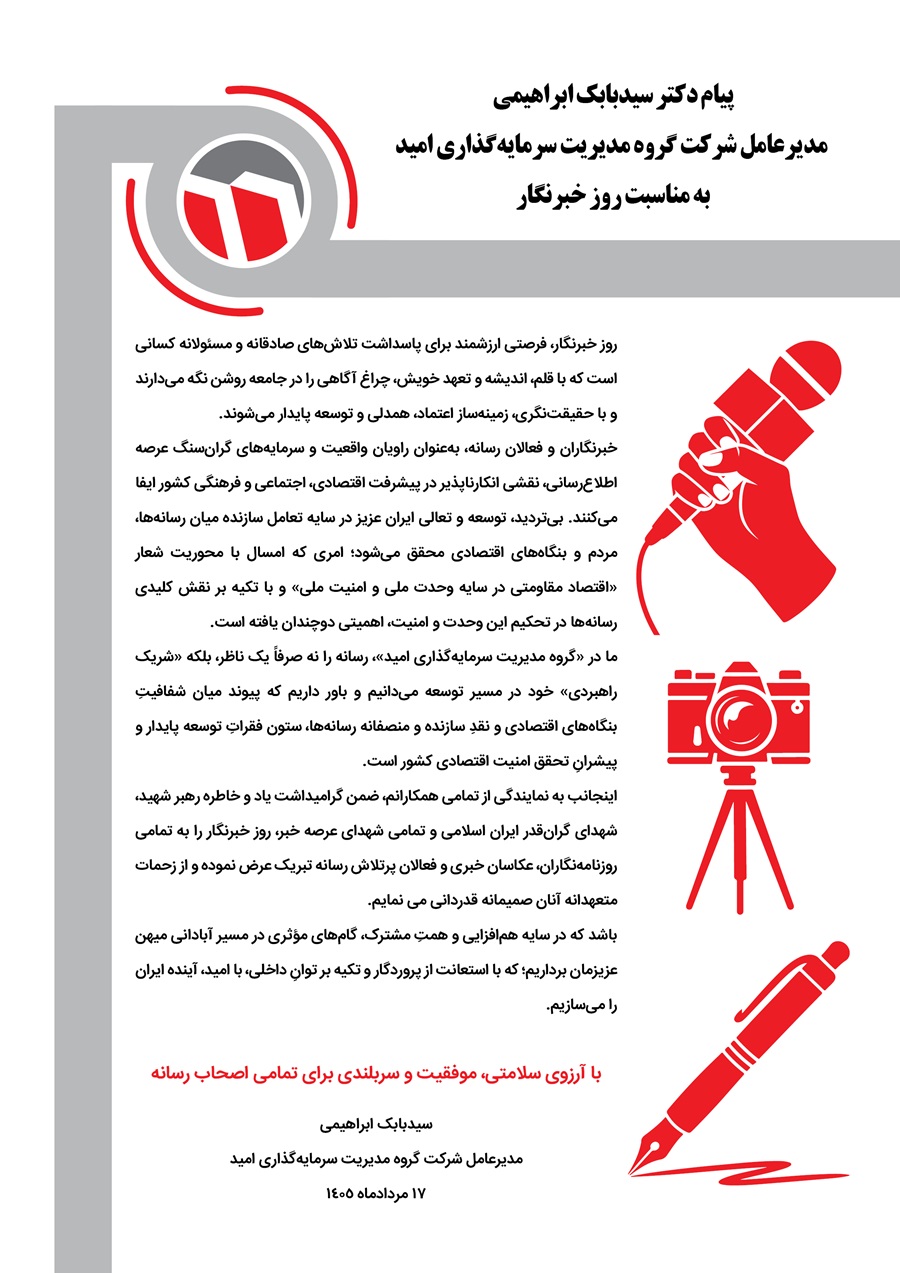 پیام دکتر سیدبابک ابراهیمی
مدیرعامل شرکت گروه مدیریت سرمایه‌گذاری امید
به مناسبت روز خبرنگار

روز خبرنگار، فرصتی ارزشمند برای پاسداشت تلاش‌های صادقانه و مسئولانه کسانی است که با قلم، اندیشه و تعهد خویش، چراغ آگاهی را در جامعه روشن نگه می‌دارند و با حقیقت‌نگری، زمینه‌ساز اعتماد، همدلی و توسعه پایدار می‌شوند.

خبرنگاران و فعالان رسانه، به‌عنوان راویان واقعیت و سرمایه‌های گران‌سنگ عرصه اطلاع‌رسانی، نقشی انکارناپذیر در پیشرفت اقتصادی، اجتماعی و فرهنگی کشور ایفا می‌کنند. بی‌تردید، توسعه و تعالی ایران عزیز در سایه تعامل سازنده میان رسانه‌ها، مردم و بنگاه‌های اقتصادی محقق می‌شود؛ امری که امسال با محوریت شعار «اقتصاد مقاومتی در سایه وحدت ملی و امنیت ملی» و با تکیه بر نقش کلیدی رسانه‌ها در تحکیم این وحدت و امنیت، اهمیتی دوچندان یافته است.

ما در «گروه مدیریت سرمایه‌گذاری امید»، رسانه را نه صرفاً یک ناظر، بلکه «شریک راهبردی» خود در مسیر توسعه می‌دانیم و باور داریم که پیوند میان شفافیتِ بنگاه‌های اقتصادی و نقدِ سازنده و منصفانه رسانه‌ها، ستون فقراتِ توسعه پایدار و پیشرانِ تحقق امنیت اقتصادی کشور است.

اینجانب به نمایندگی از تمامی همکارانم، ضمن گرامیداشت یاد و خاطره رهبر شهید، شهدای گران‌قدر ایران اسلامی و تمامی شهدای عرصه خبر، روز خبرنگار را به تمامی روزنامه‌نگاران، عکاسان خبری و فعالان پرتلاش رسانه تبریک عرض نموده و از زحمات متعهدانه آنان صمیمانه قدردانی می نمایم.

باشد که در سایه هم‌افزایی و همتِ مشترک، گام‌های مؤثری در مسیر آبادانی میهن عزیزمان برداریم؛ که با استعانت از پروردگار و تکیه بر توانِ داخلی، با امید، آینده ایران را می‌سازیم.

با آرزوی سلامتی، موفقیت و سربلندی برای تمامی اصحاب رسانه

سیدبابک ابراهیمی
مدیرعامل شرکت گروه مدیریت سرمایه‌گذاری امید
۱۷ مردادماه ۱۴۰۵